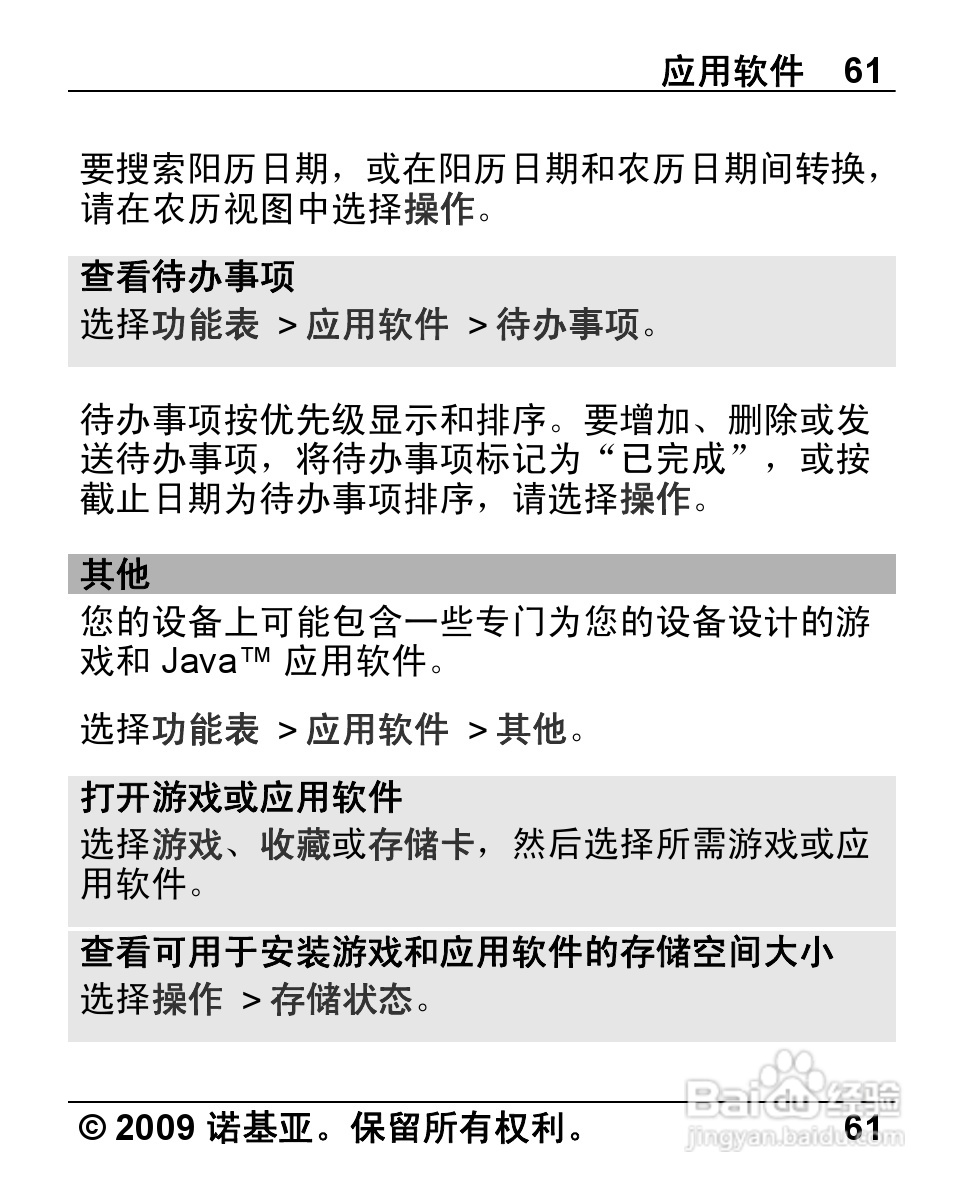 应用软件 61

要搜索阳历日期，或在阳历日期和农历日期间转换，请在农历视图中选择操作。

查看待办事项

选择功能表 > 应用软件 > 待办事项。

待办事项按优先级显示和排序。要增加、删除或发送待办事项，将待办事项标记为“已完成”，或按截止日期为待办事项排序，请选择操作。

其他

您的设备上可能包含一些专门为您的设备设计的游戏和 Java™ 应用软件。

选择功能表 > 应用软件 > 其他。

打开游戏或应用软件

选择游戏、收藏或存储卡，然后选择所需游戏或应用软件。

查看可用于安装游戏和应用软件的存储空间大小

选择操作 > 存储状态。

© 2009 诺基亚。保留所有权利。 61

Baidu 经验
jingyan.baidu.com